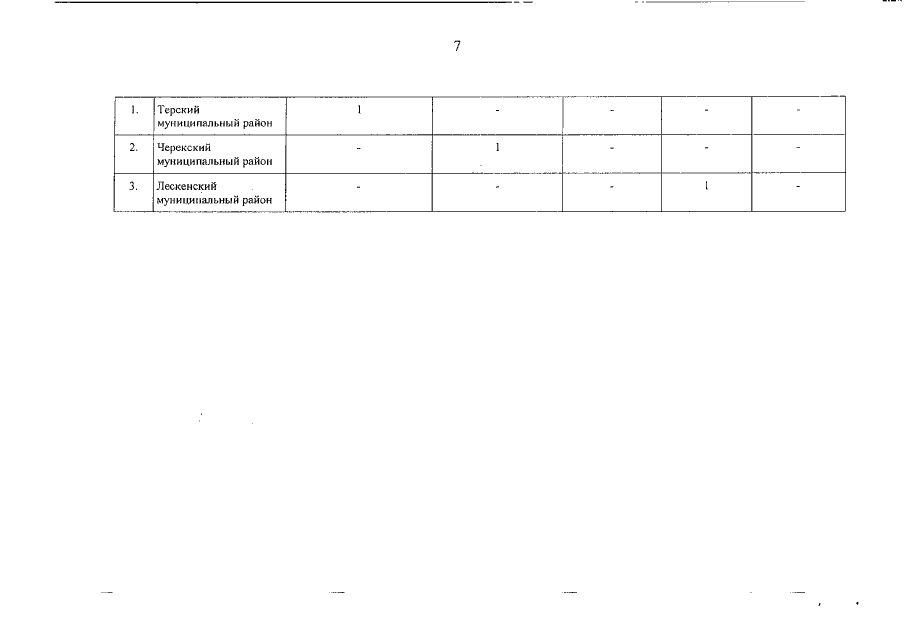 7

| 1. | Терский муниципальный район | 1 | - | - | - | - |
|---|---|---|---|---|---|---|
| 2. | Черекский муниципальный район | - | 1 | - | - | - |
| 3. | Лескенский муниципальный район | - | - | - | 1 | - |